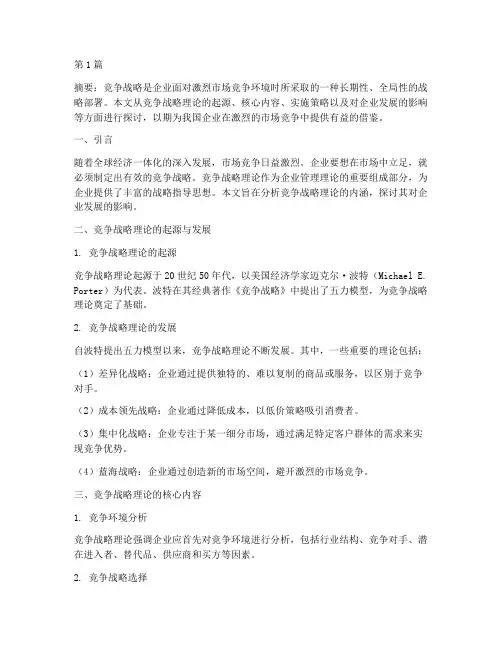 第1篇

摘要：竞争战略是企业面对激烈市场竞争环境时所采取的一种长期性、全局性的战略部署。本文从竞争战略理论的起源、核心内容、实施策略以及对企业发展的影响等方面进行探讨，以期为我国企业在激烈的市场竞争中提供有益的借鉴。

一、引言

随着全球经济一体化的深入发展，市场竞争日益激烈。企业要想在市场中立足，就必须制定出有效的竞争战略。竞争战略理论作为企业管理理论的重要组成部分，为企业提供了丰富的战略指导思想。本文旨在分析竞争战略理论的内涵，探讨其对企业发展的影响。

二、竞争战略理论的起源与发展

1. 竞争战略理论的起源

竞争战略理论起源于20世纪50年代，以美国经济学家迈克尔·波特（Michael E. Porter）为代表。波特在其经典著作《竞争战略》中提出了五力模型，为竞争战略理论奠定了基础。

2. 竞争战略理论的发展

自波特提出五力模型以来，竞争战略理论不断发展。其中，一些重要的理论包括：

（1）差异化战略：企业通过提供独特的、难以复制的商品或服务，以区别于竞争对手。

（2）成本领先战略：企业通过降低成本，以低价策略吸引消费者。

（3）集中化战略：企业专注于某一细分市场，通过满足特定客户群体的需求来实现竞争优势。

（4）蓝海战略：企业通过创造新的市场空间，避开激烈的市场竞争。

三、竞争战略理论的核心内容

1. 竞争环境分析

竞争战略理论强调企业应首先对竞争环境进行分析，包括行业结构、竞争对手、潜在进入者、替代品、供应商和买方等因素。

2. 竞争战略选择